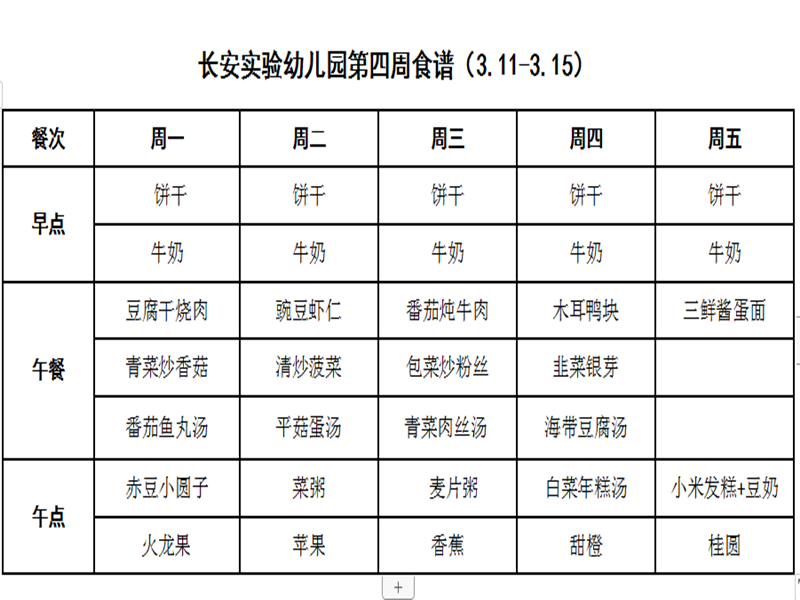 长安实验幼儿园第四周食谱（3.11-3.15）

| 餐次 | 周一 | 周二 | 周三 | 周四 | 周五 |
|---|---|---|---|---|---|
| 早点 | 饼干 | 饼干 | 饼干 | 饼干 | 饼干 |
| | 牛奶 | 牛奶 | 牛奶 | 牛奶 | 牛奶 |
| 午餐 | 豆腐干烧肉 | 豌豆虾仁 | 番茄炖牛肉 | 木耳鸭块 | 三鲜酱蛋面 |
| | 青菜炒香菇 | 清炒菠菜 | 包菜炒粉丝 | 韭菜银芽 | |
| | 番茄鱼丸汤 | 平菇蛋汤 | 青菜肉丝汤 | 海带豆腐汤 | |
| 午点 | 赤豆小圆子 | 菜粥 | 麦片粥 | 白菜年糕汤 | 小米发糕+豆奶 |
| | 火龙果 | 苹果 | 香蕉 | 甜橙 | 桂圆 |

+